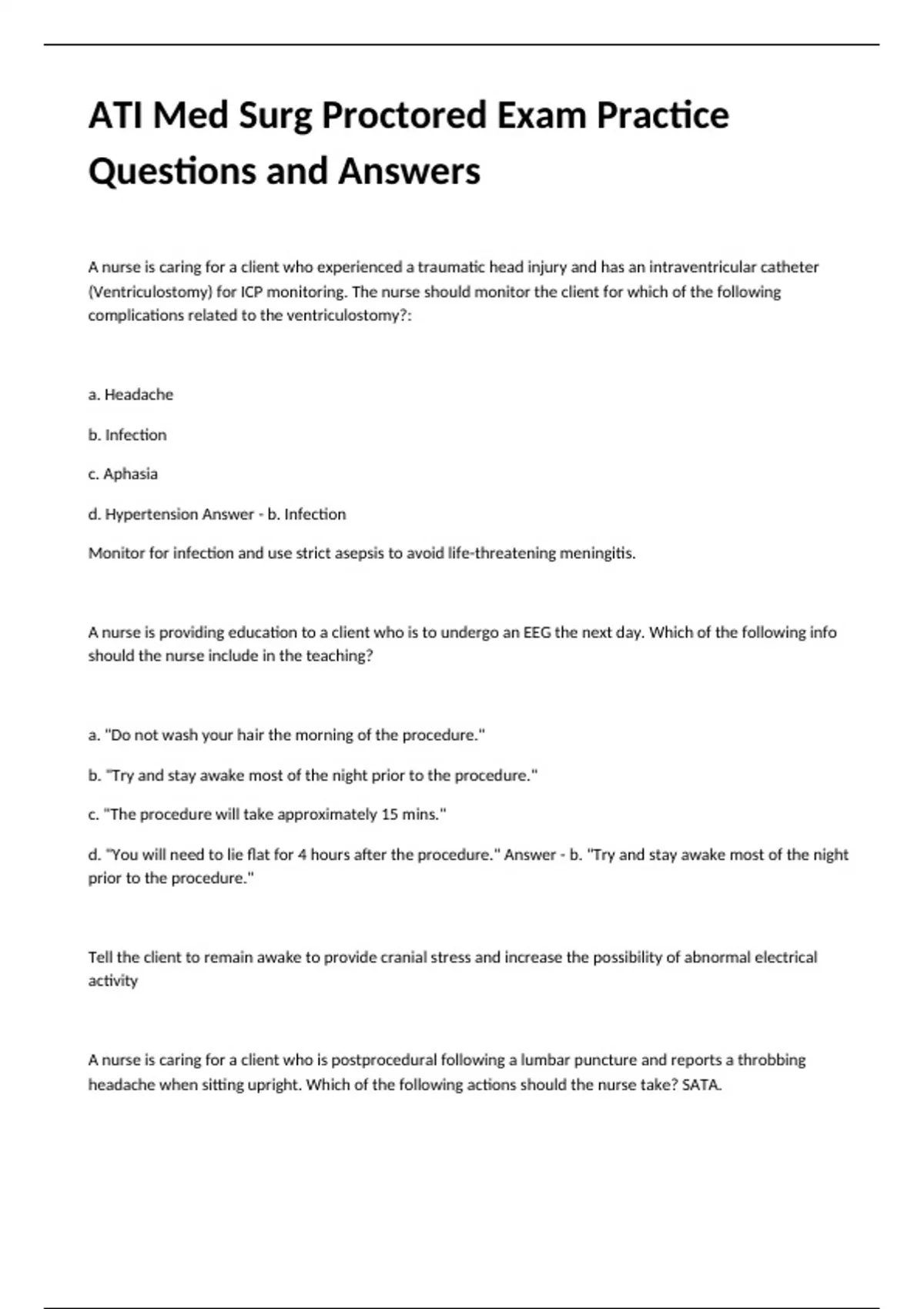 ATI Med Surg Proctored Exam Practice Questions and Answers

A nurse is caring for a client who experienced a traumatic head injury and has an intraventricular catheter (Ventriculostomy) for ICP monitoring. The nurse should monitor the client for which of the following complications related to the ventriculostomy?:

a. Headache

b. Infection

c. Aphasia

d. Hypertension Answer - b. Infection

Monitor for infection and use strict asepsis to avoid life-threatening meningitis.

A nurse is providing education to a client who is to undergo an EEG the next day. Which of the following info should the nurse include in the teaching?

a. "Do not wash your hair the morning of the procedure."

b. "Try and stay awake most of the night prior to the procedure."

c. "The procedure will take approximately 15 mins."

d. "You will need to lie flat for 4 hours after the procedure." Answer - b. "Try and stay awake most of the night prior to the procedure."

Tell the client to remain awake to provide cranial stress and increase the possibility of abnormal electrical activity

A nurse is caring for a client who is postprocedural following a lumbar puncture and reports a throbbing headache when sitting upright. Which of the following actions should the nurse take? SATA.